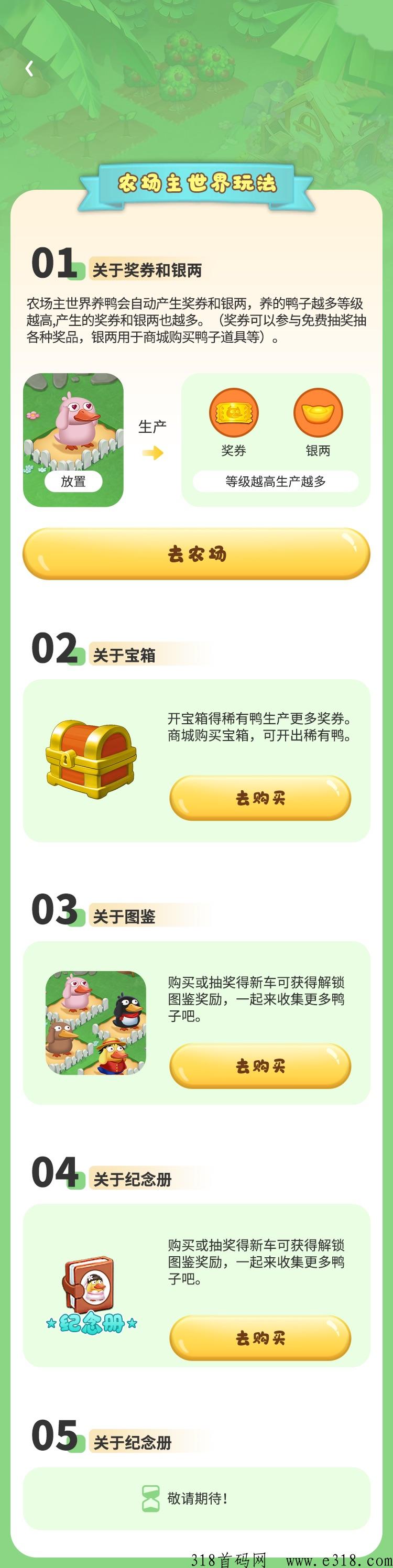 农场主世界玩法

01 关于奖券和银两

农场主世界养鸭会自动产生奖券和银两，养的鸭子越多等级越高,产生的奖券和银两也越多。（奖券可以参与免费抽奖抽各种奖品，银两用于商城购买鸭子道具等）。

放置

生产

奖券

银两

等级越高生产越多

去农场

02 关于宝箱

开宝箱得稀有鸭生产更多奖券。商城购买宝箱，可开出稀有鸭。

去购买

03 关于图鉴

购买或抽奖得新车可获得解锁图鉴奖励，一起来收集更多鸭子吧。

去购买

04 关于纪念册

购买或抽奖得新车可获得解锁图鉴奖励，一起来收集更多鸭子吧。

纪念册

去购买

05 关于纪念册

敬请期待!

318首码网 www.e318.com